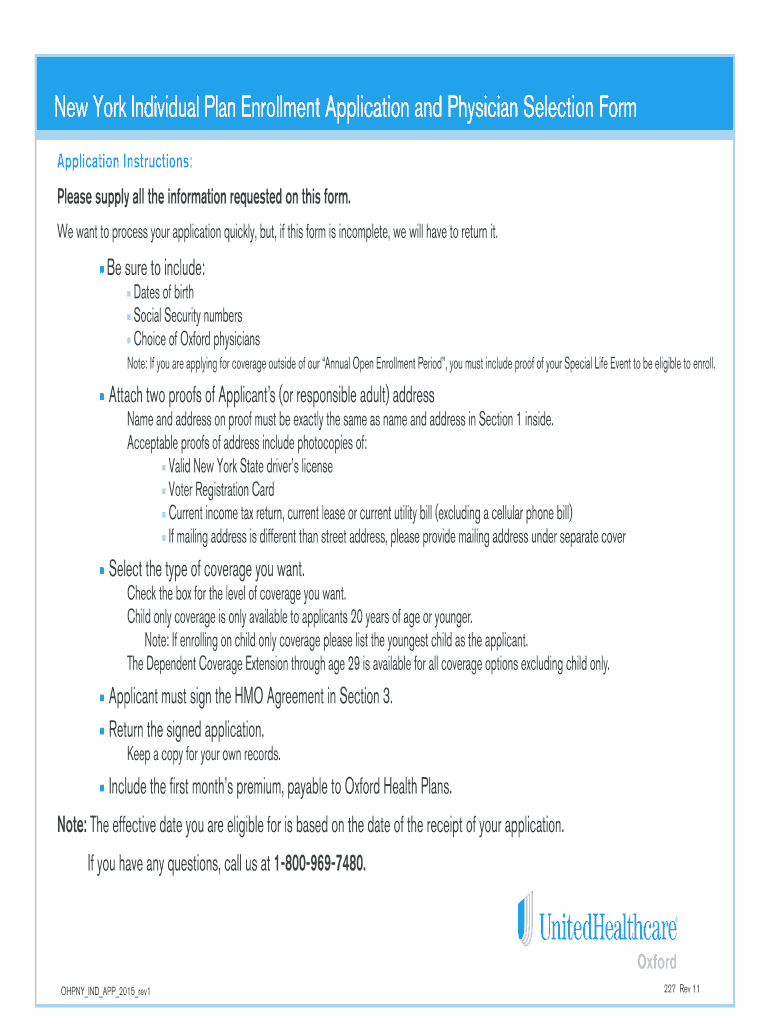 New York Individual Plan Enrollment Application and Physician Selection Form

Application Instructions:

Please supply all the information requested on this form.

We want to process your application quickly, but, if this form is incomplete, we will have to return it.

Be sure to include:
Dates of birth
Social Security numbers
Choice of Oxford physicians
Note: If you are applying for coverage outside of our "Annual Open Enrollment Period", you must include proof of your Special Life Event to be eligible to enroll.

Attach two proofs of Applicant's (or responsible adult) address
Name and address on proof must be exactly the same as name and address in Section 1 inside.
Acceptable proofs of address include photocopies of:
Valid New York State driver's license
Voter Registration Card
Current income tax return, current lease or current utility bill (excluding a cellular phone bill)
If mailing address is different than street address, please provide mailing address under separate cover

Select the type of coverage you want.
Check the box for the level of coverage you want.
Child only coverage is only available to applicants 20 years of age or younger.
Note: If enrolling on child only coverage please list the youngest child as the applicant.
The Dependent Coverage Extension through age 29 is available for all coverage options excluding child only.

Applicant must sign the HMO Agreement in Section 3.

Return the signed application.
Keep a copy for your own records.

Include the first month's premium, payable to Oxford Health Plans.

Note: The effective date you are eligible for is based on the date of the receipt of your application.

If you have any questions, call us at 1-800-969-7480.

UnitedHealthcare
Oxford

OHPNY_IND_APP_2015_rev1

227 Rev 11